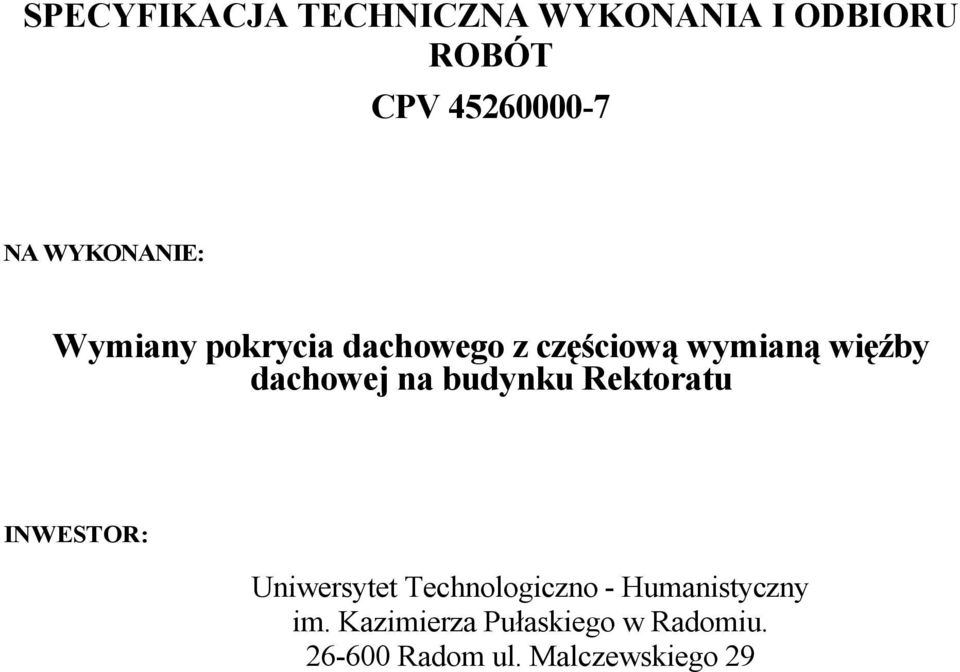 SPECYFIKACJA TECHNICZNA WYKONANIA I ODBIORU ROBÓT

CPV 45260000-7

NA WYKONANIE:

Wymiany pokrycia dachowego z częściową wymianą więźby dachowej na budynku Rektoratu

INWESTOR:

Uniwersytet Technologiczno - Humanistyczny im. Kazimierza Pułaskiego w Radomiu. 26-600 Radom ul. Malczewskiego 29